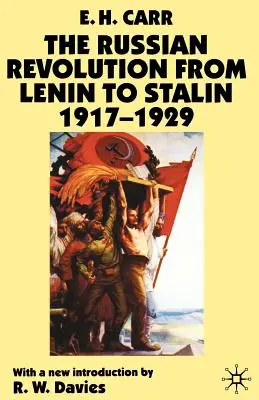 E. H. CARR

THE RUSSIAN REVOLUTION FROM LENIN TO STALIN 1917–1929

With a new introduction by
R. W. Davies